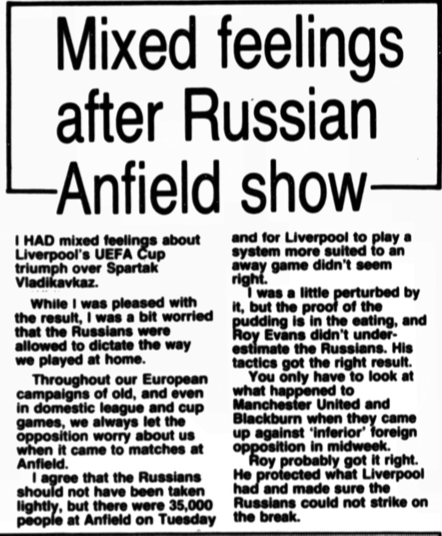 Mixed feelings after Russian Anfield show

I HAD mixed feelings about Liverpool's UEFA Cup triumph over Spartak Vladikavkaz.

While I was pleased with the result, I was a bit worried that the Russians were allowed to dictate the way we played at home.

Throughout our European campaigns of old, and even in domestic league and cup games, we always let the opposition worry about us when it came to matches at Anfield.

I agree that the Russians should not have been taken lightly, but there were 35,000 people at Anfield on Tuesday and for Liverpool to play a system more suited to an away game didn't seem right.

I was a little perturbed by it, but the proof of the pudding is in the eating, and Roy Evans didn't underestimate the Russians. His tactics got the right result.

You only have to look at what happened to Manchester United and Blackburn when they came up against 'inferior' foreign opposition in midweek.

Roy probably got it right. He protected what Liverpool had and made sure the Russians could not strike on the break.